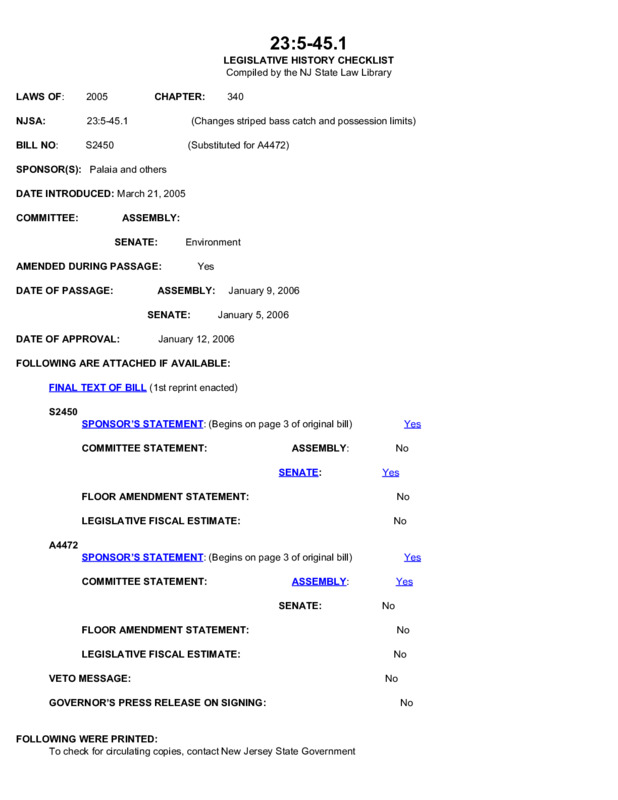 23:5-45.1
LEGISLATIVE HISTORY CHECKLIST
Compiled by the NJ State Law Library

LAWS OF: 2005 CHAPTER: 340

NJSA: 23:5-45.1 (Changes striped bass catch and possession limits)

BILL NO: S2450 (Substituted for A4472)

SPONSOR(S): Palaia and others

DATE INTRODUCED: March 21, 2005

COMMITTEE: ASSEMBLY:

SENATE: Environment

AMENDED DURING PASSAGE: Yes

DATE OF PASSAGE: ASSEMBLY: January 9, 2006

SENATE: January 5, 2006

DATE OF APPROVAL: January 12, 2006

FOLLOWING ARE ATTACHED IF AVAILABLE:

FINAL TEXT OF BILL (1st reprint enacted)

S2450

SPONSOR'S STATEMENT: (Begins on page 3 of original bill) Yes

COMMITTEE STATEMENT: ASSEMBLY: No

SENATE: Yes

FLOOR AMENDMENT STATEMENT: No

LEGISLATIVE FISCAL ESTIMATE: No

A4472

SPONSOR'S STATEMENT: (Begins on page 3 of original bill) Yes

COMMITTEE STATEMENT: ASSEMBLY: Yes

SENATE: No

FLOOR AMENDMENT STATEMENT: No

LEGISLATIVE FISCAL ESTIMATE: No

VETO MESSAGE: No

GOVERNOR'S PRESS RELEASE ON SIGNING: No

FOLLOWING WERE PRINTED:
To check for circulating copies, contact New Jersey State Government